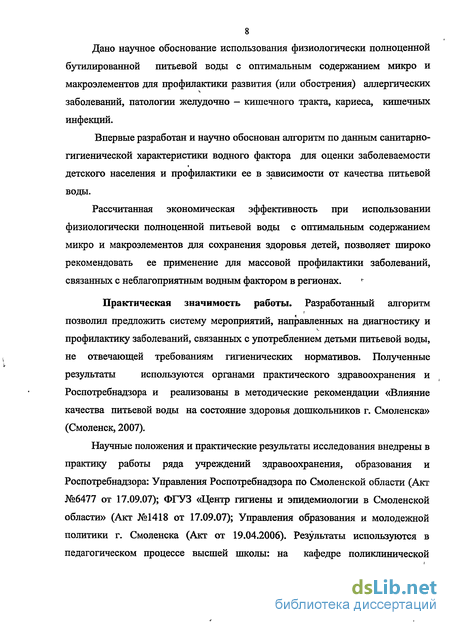 8

Дано научное обоснование использования физиологически полноценной бутилированной питьевой воды с оптимальным содержанием микро и макроэлементов для профилактики развития (или обострения) аллергических заболеваний, патологии желудочно – кишечного тракта, кариеса, кишечных инфекций.

Впервые разработан и научно обоснован алгоритм по данным санитарно-гигиенической характеристики водного фактора для оценки заболеваемости детского населения и профилактики ее в зависимости от качества питьевой воды.

Рассчитанная экономическая эффективность при использовании физиологически полноценной питьевой воды с оптимальным содержанием микро и макроэлементов для сохранения здоровья детей, позволяет широко рекомендовать ее применение для массовой профилактики заболеваний, связанных с неблагоприятным водным фактором в регионах.

Практическая значимость работы. Разработанный алгоритм позволил предложить систему мероприятий, направленных на диагностику и профилактику заболеваний, связанных с употреблением детьми питьевой воды, не отвечающей требованиям гигиенических нормативов. Полученные результаты используются органами практического здравоохранения и Роспотребнадзора и реализованы в методические рекомендации «Влияние качества питьевой воды на состояние здоровья дошкольников г. Смоленска» (Смоленск, 2007).

Научные положения и практические результаты исследования внедрены в практику работы ряда учреждений здравоохранения, образования и Роспотребнадзора: Управления Роспотребнадзора по Смоленской области (Акт №6477 от 17.09.07); ФГУЗ «Центр гигиены и эпидемиологии в Смоленской области» (Акт №1418 от 17.09.07); Управления образования и молодежной политики г. Смоленска (Акт от 19.04.2006). Результаты используются в педагогическом процессе высшей школы: на кафедре поликлинической

dsLib.net
библиотека диссертаций